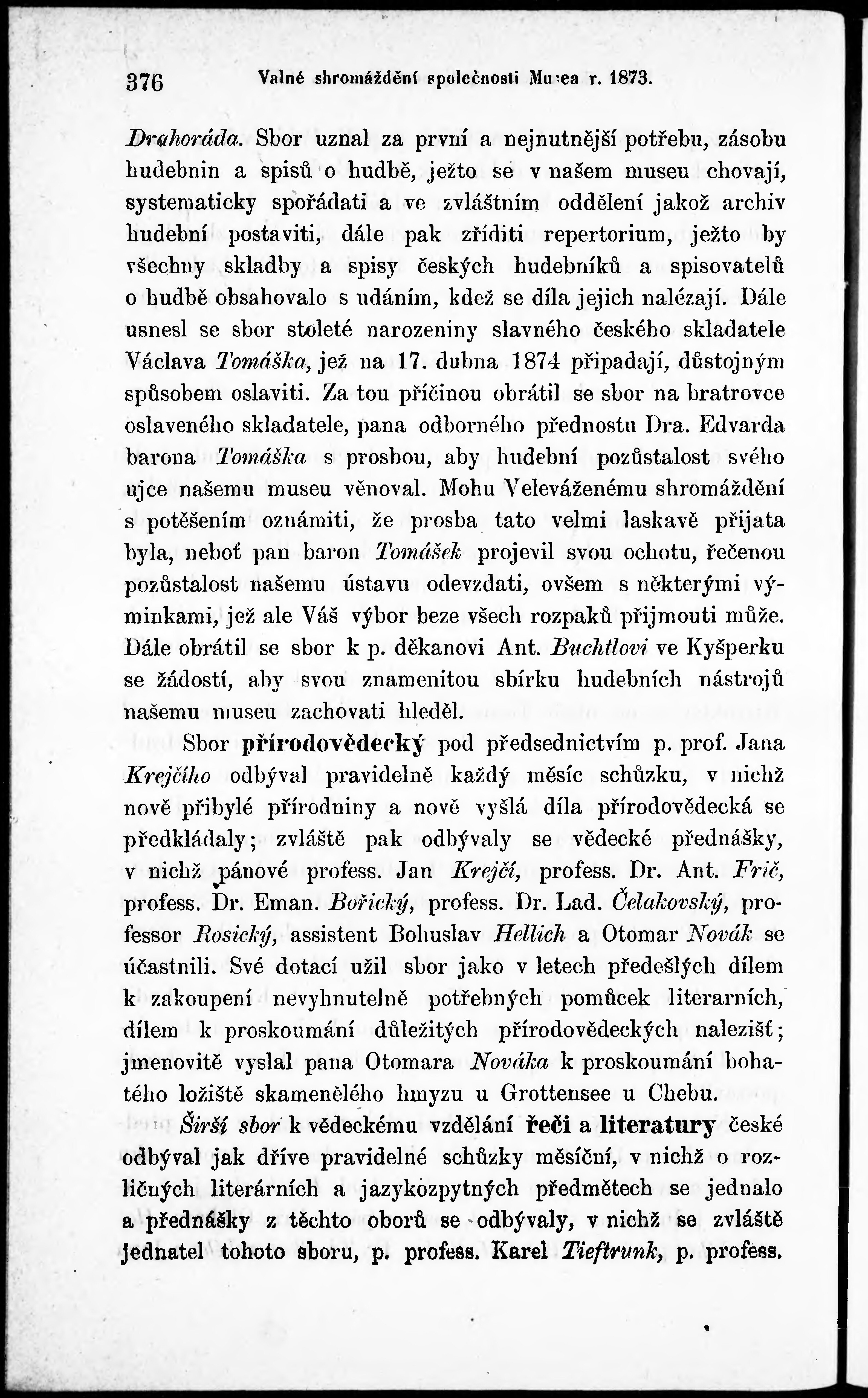 376 Valné shromáždění společnosti Musea r. 1873.

Drahoráda. Sbor uznal za první a nejnutnější potřebu, zásobu hudebnin a spisů o hudbě, ježto se v našem museu chovají, systematicky spořádati a ve zvláštním oddělení jakož archiv hudební postaviti, dále pak zříditi repertorium, ježto by všechny skladby a spisy českých hudebníků a spisovatelů o hudbě obsahovalo s udáním, kdež se díla jejich nalézají. Dále usnesl se sbor stoleté narozeniny slavného českého skladatele Václava Tomáška, jež na 17. dubna 1874 připadají, důstojným spůsobem oslaviti. Za tou příčinou obrátil se sbor na bratrovce oslaveného skladatele, pana odborného přednostu Dra. Edvarda barona Tomáška s prosbou, aby hudební pozůstalost svého ujce našemu museu věnoval. Mohu Veleváženému shromáždění s potěšením oznámiti, že prosba tato velmi laskavě přijata byla, neboť pan baron Tomášek projevil svou ochotu, řečenou pozůstalost našemu ústavu odevzdati, ovšem s některými výminkami, jež ale Váš výbor beze všech rozpaků přijmouti může. Dále obrátil se sbor k p. děkanovi Ant. Buchtlovi ve Kyšperku se žádostí, aby svou znamenitou sbírku hudebních nástrojů našemu museu zachovati hleděl.

Sbor přírodovědecký pod předsednictvím p. prof. Jana Krejčího odbýval pravidelně každý měsíc schůzku, v nichž nově přibylé přírodniny a nově vyšlá díla přírodovědecká se předkládaly; zvláště pak odbývaly se vědecké přednášky, v nichž pánové profess. Jan Krejčí, profess. Dr. Ant. Frič, profess. Dr. Eman. Bořický, profess. Dr. Lad. Čelakovský, professor Rosický, assistent Bohuslav Hellich a Otomar Novák se účastnili. Své dotací užil sbor jako v letech předešlých dílem k zakoupení nevyhnutelně potřebných pomůcek literarních, dílem k proskoumání důležitých přírodovědeckých nalezišť; jmenovitě vyslal pana Otomara Nováka k proskoumání bohatého ložiště skamenělého hmyzu u Grottensee u Chebu.

Širší sbor k vědeckému vzdělání řeči a literatury české odbýval jak dříve pravidelné schůzky měsíční, v nichž o rozličných literárních a jazykozpytných předmětech se jednalo a přednášky z těchto oborů se odbývaly, v nichž se zvláště jednatel tohoto sboru, p. profess. Karel Tieftrunk, p. profess.